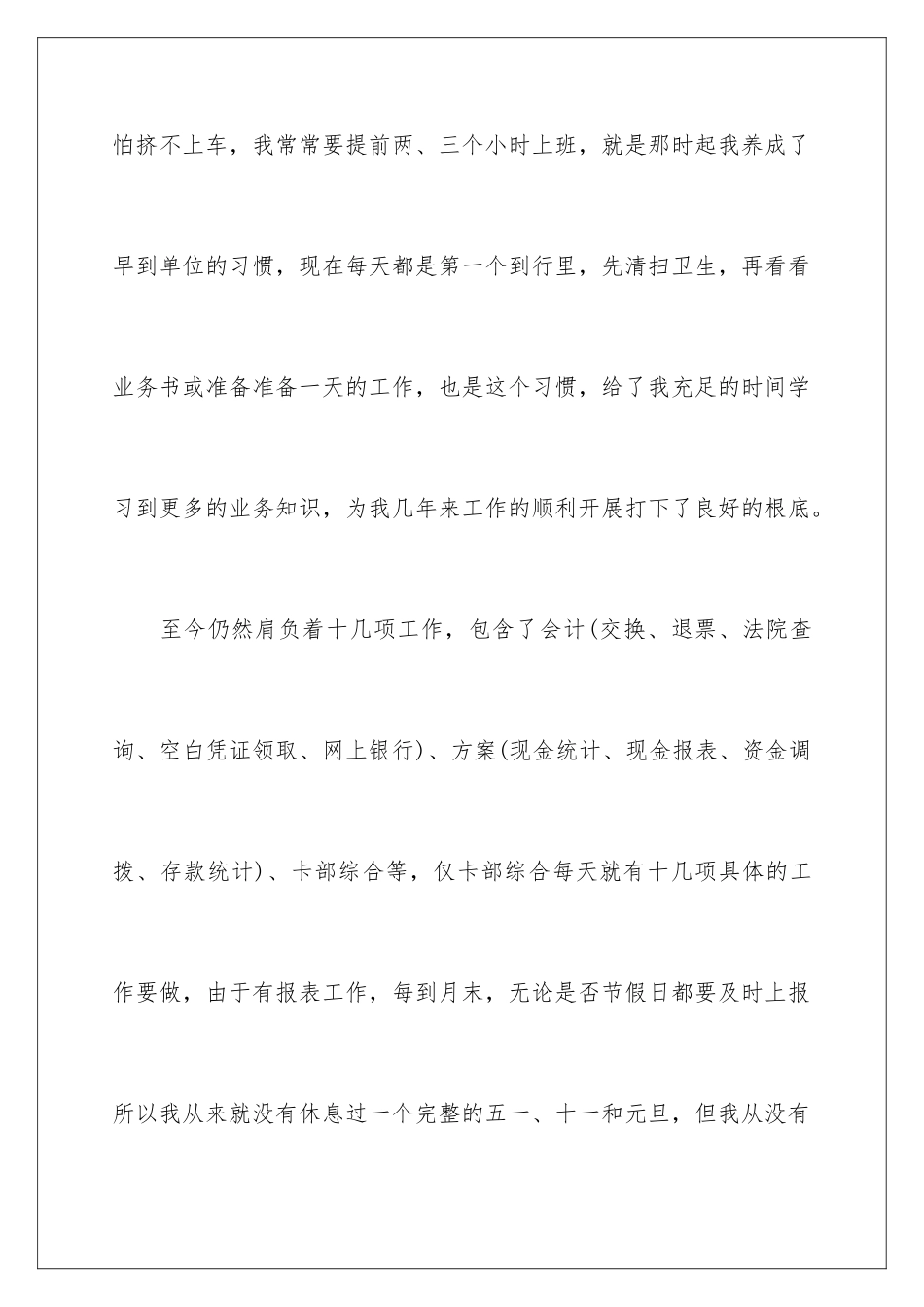 怕挤不上车，我常常要提前两、三个小时上班，就是那时起我养成了早到单位的习惯，现在每天都是第一个到行里，先清扫卫生，再看看业务书或准备准备一天的工作，也是这个习惯，给了我充足的时间学习到更多的业务知识，为我几年来工作的顺利开展打下了良好的根底。

至今仍然肩负着十几项工作，包含了会计(交换、退票、法院查询、空白凭证领取、网上银行)、方案(现金统计、现金报表、资金调拨、存款统计)、卡部综合等，仅卡部综合每天就有十几项具体的工作要做，由于有报表工作，每到月末，无论是否节假日都要及时上报所以我从来就没有休息过一个完整的五一、十一和元旦，但我从没有